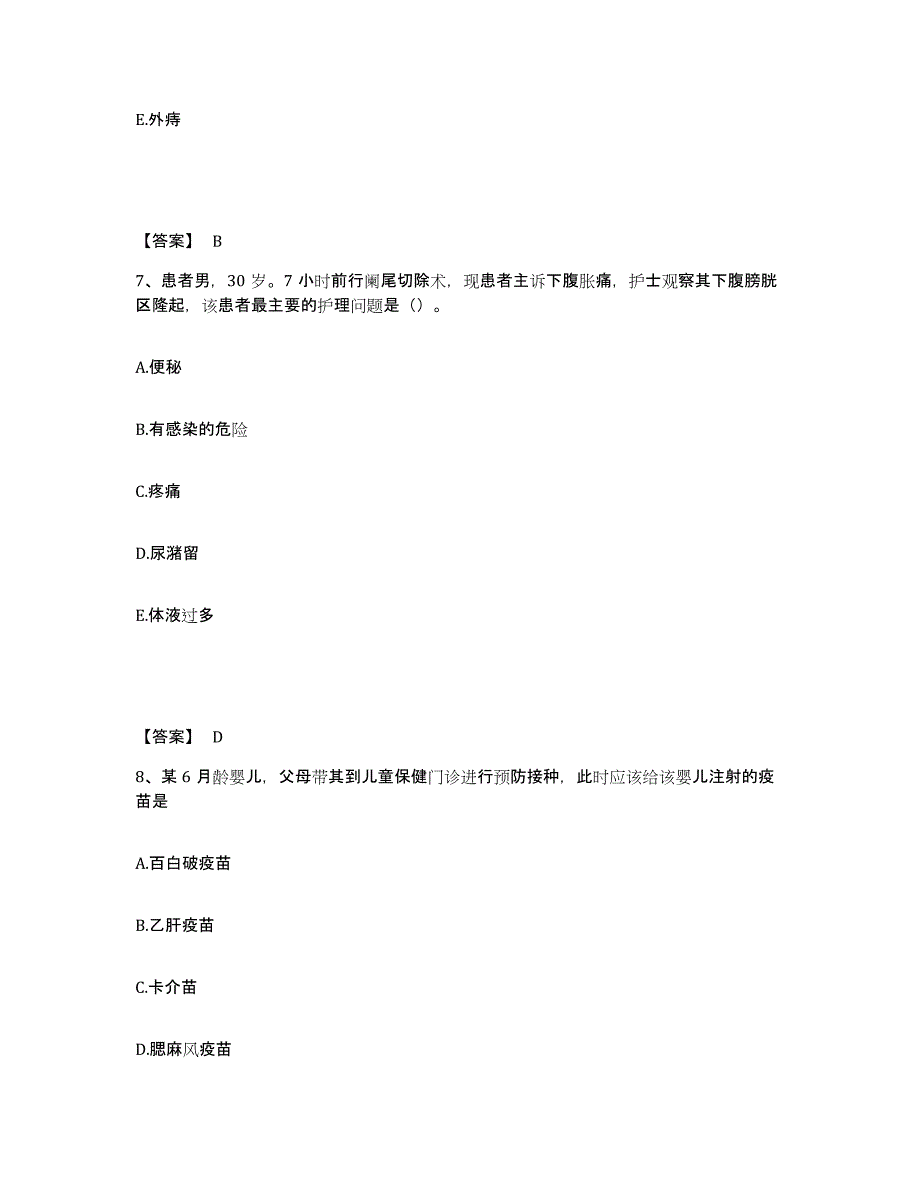 E.外痔

【答案】 B

7、患者男，30 岁。7 小时前行阑尾切除术，现患者主诉下腹胀痛，护士观察其下腹膀胱区隆起，该患者最主要的护理问题是（）。

A.便秘

B.有感染的危险

C.疼痛

D.尿潴留

E.体液过多

【答案】 D

8、某 6 月龄婴儿，父母带其到儿童保健门诊进行预防接种，此时应该给该婴儿注射的疫苗是

A.百白破疫苗

B.乙肝疫苗

C.卡介苗

D.腮麻风疫苗